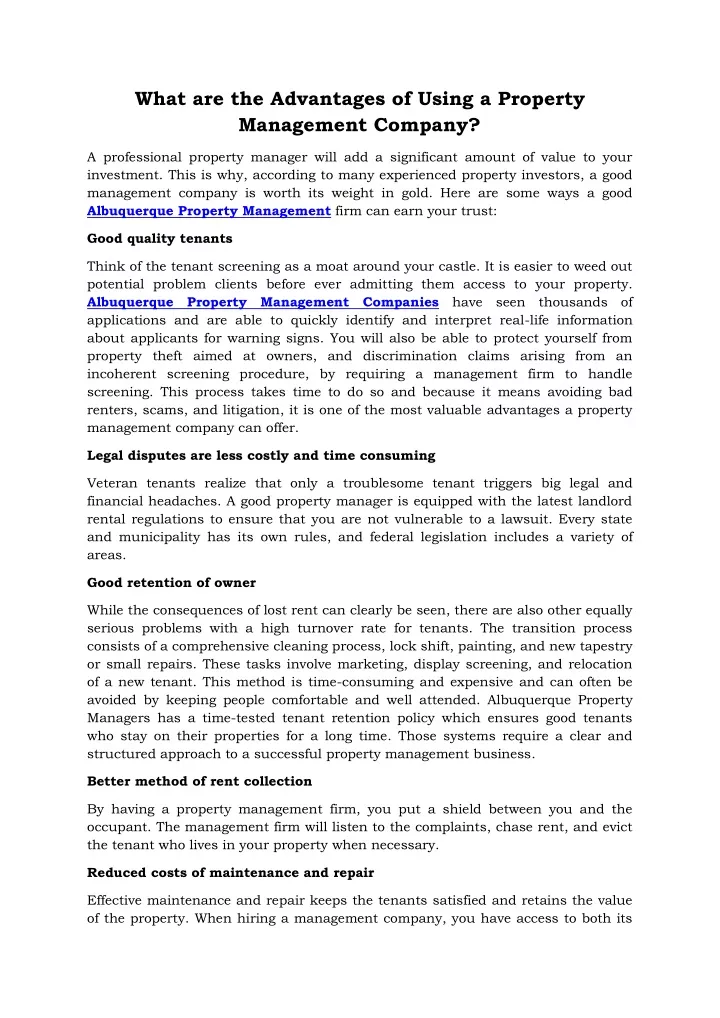 What are the Advantages of Using a Property Management Company?

A professional property manager will add a significant amount of value to your investment. This is why, according to many experienced property investors, a good management company is worth its weight in gold. Here are some ways a good Albuquerque Property Management firm can earn your trust:

Good quality tenants

Think of the tenant screening as a moat around your castle. It is easier to weed out potential problem clients before ever admitting them access to your property. Albuquerque Property Management Companies have seen thousands of applications and are able to quickly identify and interpret real-life information about applicants for warning signs. You will also be able to protect yourself from property theft aimed at owners, and discrimination claims arising from an incoherent screening procedure, by requiring a management firm to handle screening. This process takes time to do so and because it means avoiding bad renters, scams, and litigation, it is one of the most valuable advantages a property management company can offer.

Legal disputes are less costly and time consuming

Veteran tenants realize that only a troublesome tenant triggers big legal and financial headaches. A good property manager is equipped with the latest landlord rental regulations to ensure that you are not vulnerable to a lawsuit. Every state and municipality has its own rules, and federal legislation includes a variety of areas.

Good retention of owner

While the consequences of lost rent can clearly be seen, there are also other equally serious problems with a high turnover rate for tenants. The transition process consists of a comprehensive cleaning process, lock shift, painting, and new tapestry or small repairs. These tasks involve marketing, display screening, and relocation of a new tenant. This method is time-consuming and expensive and can often be avoided by keeping people comfortable and well attended. Albuquerque Property Managers has a time-tested tenant retention policy which ensures good tenants who stay on their properties for a long time. Those systems require a clear and structured approach to a successful property management business.

Better method of rent collection

By having a property management firm, you put a shield between you and the occupant. The management firm will listen to the complaints, chase rent, and evict the tenant who lives in your property when necessary.

Reduced costs of maintenance and repair

Effective maintenance and repair keeps the tenants satisfied and retains the value of the property. When hiring a management company, you have access to both its